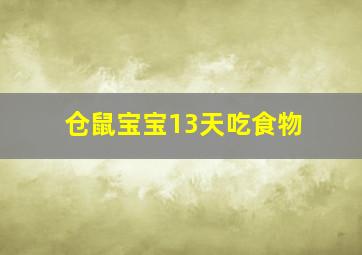 仓鼠宝宝13天吃食物